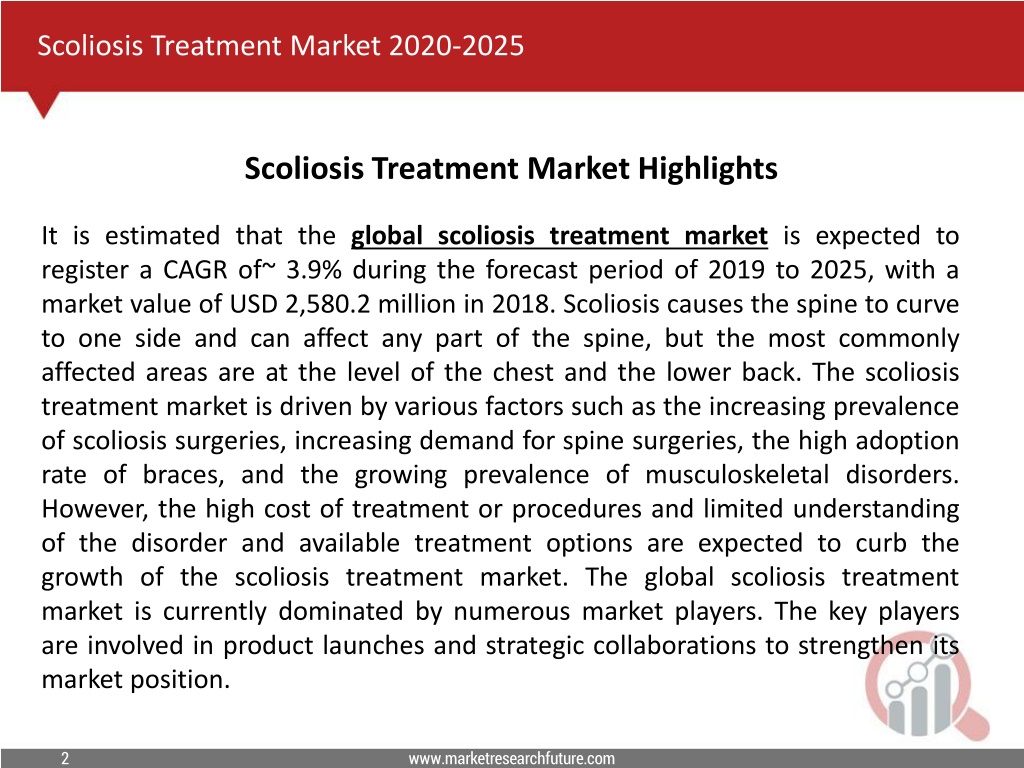 Scoliosis Treatment Market 2020-2025

Scoliosis Treatment Market Highlights

It is estimated that the global scoliosis treatment market is expected to register a CAGR of~ 3.9% during the forecast period of 2019 to 2025, with a market value of USD 2,580.2 million in 2018. Scoliosis causes the spine to curve to one side and can affect any part of the spine, but the most commonly affected areas are at the level of the chest and the lower back. The scoliosis treatment market is driven by various factors such as the increasing prevalence of scoliosis surgeries, increasing demand for spine surgeries, the high adoption rate of braces, and the growing prevalence of musculoskeletal disorders. However, the high cost of treatment or procedures and limited understanding of the disorder and available treatment options are expected to curb the growth of the scoliosis treatment market. The global scoliosis treatment market is currently dominated by numerous market players. The key players are involved in product launches and strategic collaborations to strengthen its market position.

2

www.marketresearchfuture.com